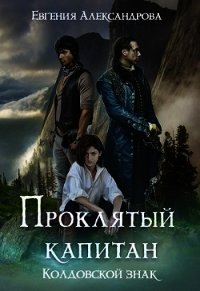 Евгения Александрова

Проклятый капитан

Колдовской знак